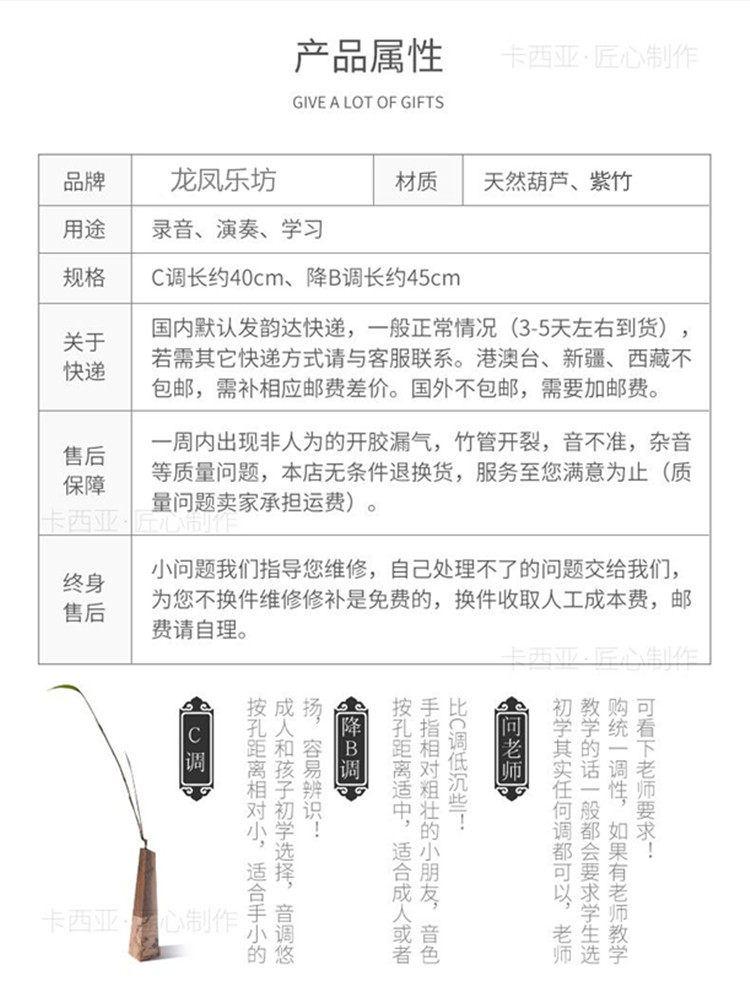 产品属性

卡西亚·匠心制作

GIVE A LOT OF GIFTS

| 品牌 | 龙凤乐坊 | 材质 | 天然葫芦、紫竹 |
|---|---|---|---|
| 用途 | 录音、演奏、学习 | | |
| 规格 | C调长约40cm、降B调长约45cm | | |
| 关于快递 | 国内默认发韵达快递，一般正常情况（3-5天左右到货），若需其它快递方式请与客服联系。港澳台、新疆、西藏不包邮，需补相应邮费差价。国外不包邮，需要加邮费。 | | |
| 售后保障 | 一周内出现非人为的开胶漏气，竹管开裂，音不准，杂音等质量问题，本店无条件退换货，服务至您满意为止（质量问题卖家承担运费）。 | | |
| 终身售后 | 小问题我们指导您维修，自己处理不了的问题交给我们，为您不换件维修修补是免费的，换件收取人工成本费，邮费请自理。 | | |

卡西亚·匠心制作

卡西亚·匠心制作

C调

按孔距离相对小，适合手小的成人和孩子初学选择，音调悠扬，容易辨识！

降B调

按孔距离适中，适合成人或者手指相对粗壮的小朋友，音色比C调低沉些！

问老师

初学其实任何调都可以，老师教学的话一般都会要求学生选购统一调性，如果有老师教学可看下老师要求！

卡西亚·匠心制作